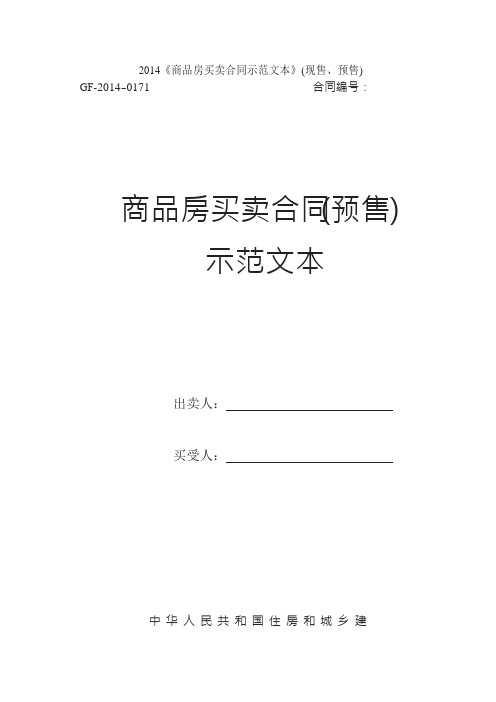 2014《商品房买卖合同示范文本》(现售、预售)

GF-2014-0171

合同编号：

商品房买卖合同(预售)

示范文本

出卖人：

买受人：

中华人民共和国住房和城乡建